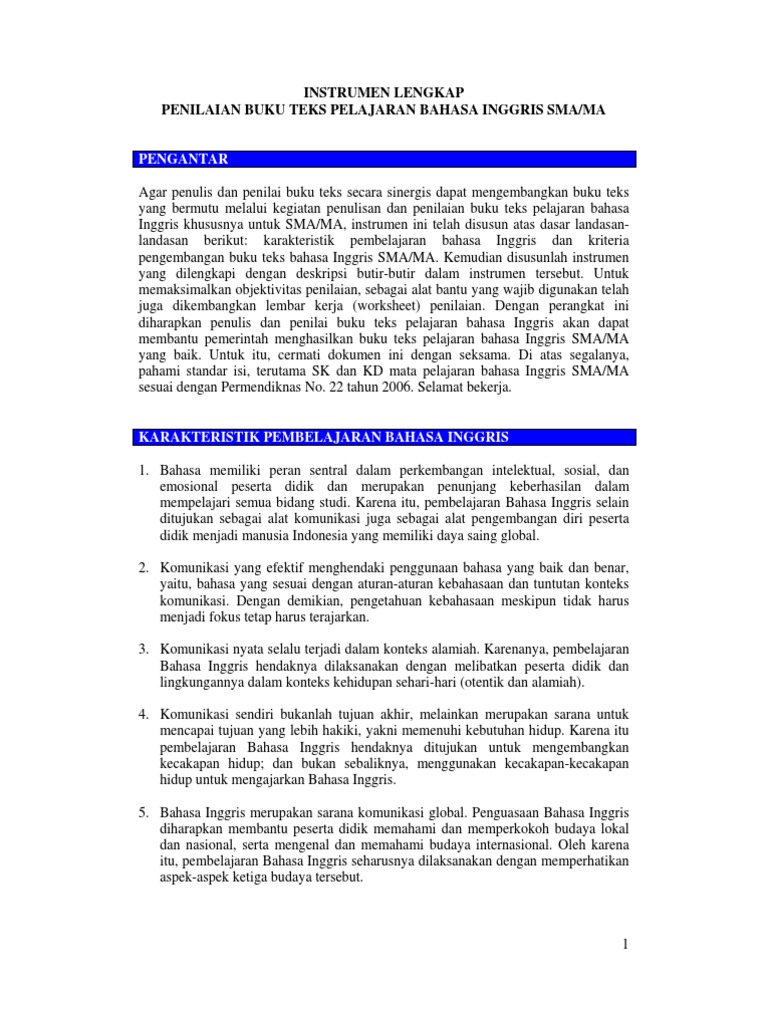 INSTRUMEN LENGKAP
PENILAIAN BUKU TEKS PELAJARAN BAHASA INGGRIS SMA/MA

PENGANTAR

Agar penulis dan penilai buku teks secara sinergis dapat mengembangkan buku teks yang bermutu melalui kegiatan penulisan dan penilaian buku teks pelajaran bahasa Inggris khususnya untuk SMA/MA, instrumen ini telah disusun atas dasar landasan-landasan berikut: karakteristik pembelajaran bahasa Inggris dan kriteria pengembangan buku teks bahasa Inggris SMA/MA. Kemudian disusunlah instrumen yang dilengkapi dengan deskripsi butir-butir dalam instrumen tersebut. Untuk memaksimalkan objektivitas penilaian, sebagai alat bantu yang wajib digunakan telah juga dikembangkan lembar kerja (worksheet) penilaian. Dengan perangkat ini diharapkan penulis dan penilai buku teks pelajaran bahasa Inggris akan dapat membantu pemerintah menghasilkan buku teks pelajaran bahasa Inggris SMA/MA yang baik. Untuk itu, cermati dokumen ini dengan seksama. Di atas segalanya, pahami standar isi, terutama SK dan KD mata pelajaran bahasa Inggris SMA/MA sesuai dengan Permendiknas No. 22 tahun 2006. Selamat bekerja.

KARAKTERISTIK PEMBELAJARAN BAHASA INGGRIS

1. Bahasa memiliki peran sentral dalam perkembangan intelektual, sosial, dan emosional peserta didik dan merupakan penunjang keberhasilan dalam mempelajari semua bidang studi. Karena itu, pembelajaran Bahasa Inggris selain ditujukan sebagai alat komunikasi juga sebagai alat pengembangan diri peserta didik menjadi manusia Indonesia yang memiliki daya saing global.

2. Komunikasi yang efektif menghendaki penggunaan bahasa yang baik dan benar, yaitu, bahasa yang sesuai dengan aturan-aturan kebahasaan dan tuntutan konteks komunikasi. Dengan demikian, pengetahuan kebahasaan meskipun tidak harus menjadi fokus tetap harus terajarkan.

3. Komunikasi nyata selalu terjadi dalam konteks alamiah. Karenanya, pembelajaran Bahasa Inggris hendaknya dilaksanakan dengan melibatkan peserta didik dan lingkungannya dalam konteks kehidupan sehari-hari (otentik dan alamiah).

4. Komunikasi sendiri bukanlah tujuan akhir, melainkan merupakan sarana untuk mencapai tujuan yang lebih hakiki, yakni memenuhi kebutuhan hidup. Karena itu pembelajaran Bahasa Inggris hendaknya ditujukan untuk mengembangkan kecakapan hidup; dan bukan sebaliknya, menggunakan kecakapan-kecakapan hidup untuk mengajarkan Bahasa Inggris.

5. Bahasa Inggris merupakan sarana komunikasi global. Penguasaan Bahasa Inggris diharapkan membantu peserta didik memahami dan memperkokoh budaya lokal dan nasional, serta mengenal dan memahami budaya internasional. Oleh karena itu, pembelajaran Bahasa Inggris seharusnya dilaksanakan dengan memperhatikan aspek-aspek ketiga budaya tersebut.

1